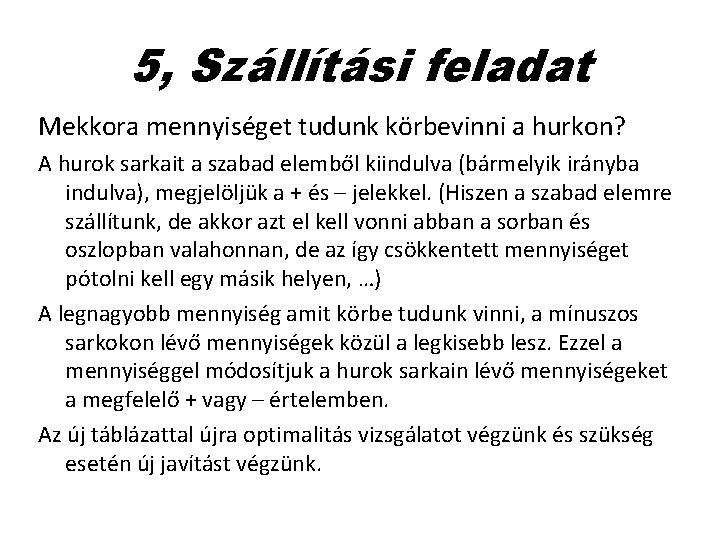 5, Szállítási feladat

Mekkora mennyiséget tudunk körbevinni a hurkon?

A hurok sarkait a szabad elemből kiindulva (bármelyik irányba indulva), megjelöljük a + és – jelekkel. (Hiszen a szabad elemre szállítunk, de akkor azt el kell vonni abban a sorban és oszlopban valahonnan, de az így csökkentett mennyiséget pótolni kell egy másik helyen, …)

A legnagyobb mennyiség amit körbe tudunk vinni, a mínuszos sarkokon lévő mennyiségek közül a legkisebb lesz. Ezzel a mennyiséggel módosítjuk a hurok sarkain lévő mennyiségeket a megfelelő + vagy – értelemben.

Az új táblázattal újra optimalitás vizsgálatot végzünk és szükség esetén új javítást végzünk.